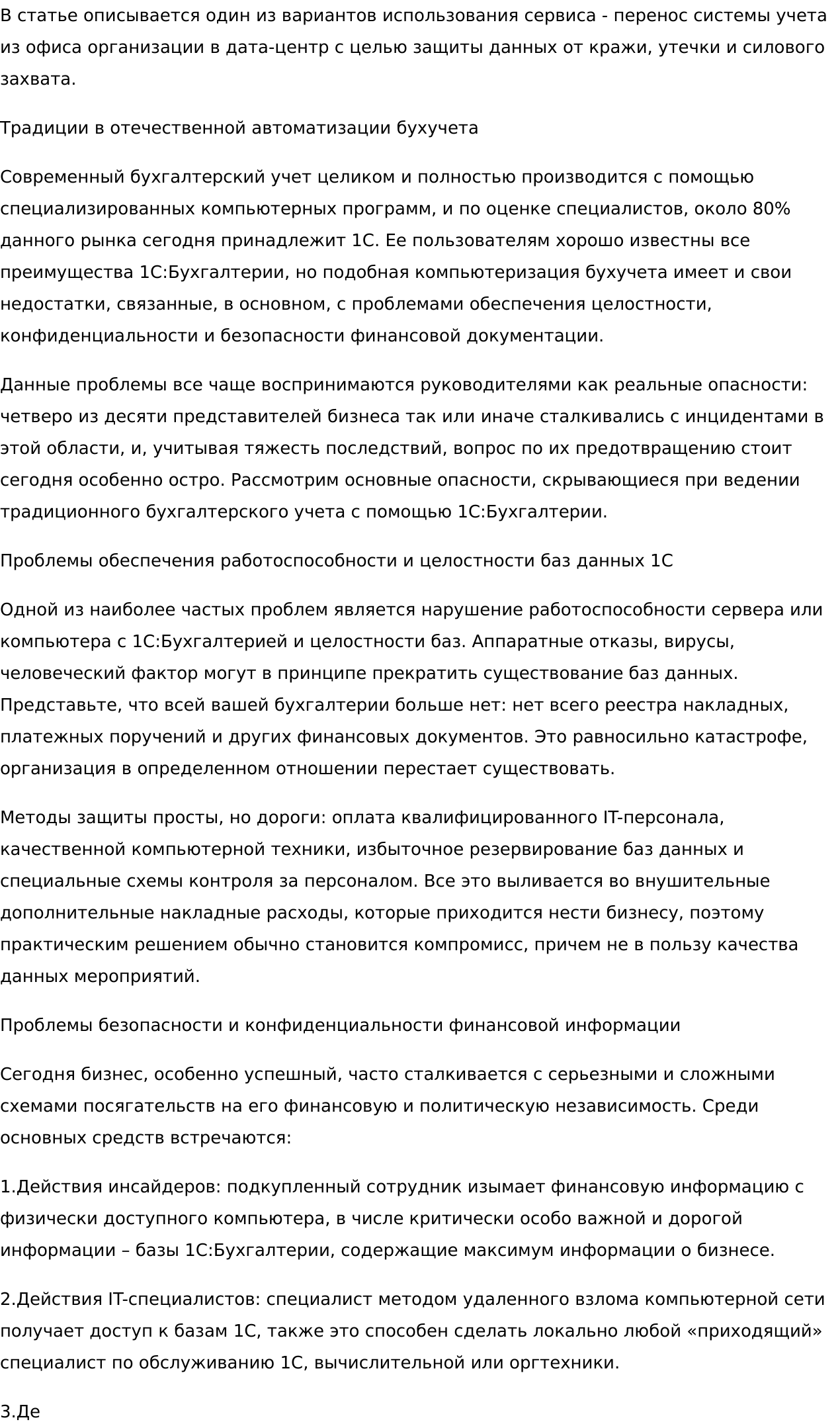 В статье описывается один из вариантов использования сервиса - перенос системы учета из офиса организации в дата-центр с целью защиты данных от кражи, утечки и силового захвата.

Традиции в отечественной автоматизации бухучета

Современный бухгалтерский учет целиком и полностью производится с помощью специализированных компьютерных программ, и по оценке специалистов, около 80% данного рынка сегодня принадлежит 1С. Ее пользователям хорошо известны все преимущества 1С:Бухгалтерии, но подобная компьютеризация бухучета имеет и свои недостатки, связанные, в основном, с проблемами обеспечения целостности, конфиденциальности и безопасности финансовой документации.

Данные проблемы все чаще воспринимаются руководителями как реальные опасности: четверо из десяти представителей бизнеса так или иначе сталкивались с инцидентами в этой области, и, учитывая тяжесть последствий, вопрос по их предотвращению стоит сегодня особенно остро. Рассмотрим основные опасности, скрывающиеся при ведении традиционного бухгалтерского учета с помощью 1С:Бухгалтерии.

Проблемы обеспечения работоспособности и целостности баз данных 1С

Одной из наиболее частых проблем является нарушение работоспособности сервера или компьютера с 1С:Бухгалтерией и целостности баз. Аппаратные отказы, вирусы, человеческий фактор могут в принципе прекратить существование баз данных. Представьте, что всей вашей бухгалтерии больше нет: нет всего реестра накладных, платежных поручений и других финансовых документов. Это равносильно катастрофе, организация в определенном отношении перестает существовать.

Методы защиты просты, но дороги: оплата квалифицированного IT-персонала, качественной компьютерной техники, избыточное резервирование баз данных и специальные схемы контроля за персоналом. Все это выливается во внушительные дополнительные накладные расходы, которые приходится нести бизнесу, поэтому практическим решением обычно становится компромисс, причем не в пользу качества данных мероприятий.

Проблемы безопасности и конфиденциальности финансовой информации

Сегодня бизнес, особенно успешный, часто сталкивается с серьезными и сложными схемами посягательств на его финансовую и политическую независимость. Среди основных средств встречаются:

1.Действия инсайдеров: подкупленный сотрудник изымает финансовую информацию с физически доступного компьютера, в числе критически особо важной и дорогой информации – базы 1С:Бухгалтерии, содержащие максимум информации о бизнесе.

2.Действия IT-специалистов: специалист методом удаленного взлома компьютерной сети получает доступ к базам 1С, также это способен сделать локально любой «приходящий» специалист по обслуживанию 1С, вычислительной или оргтехники.

3.Де